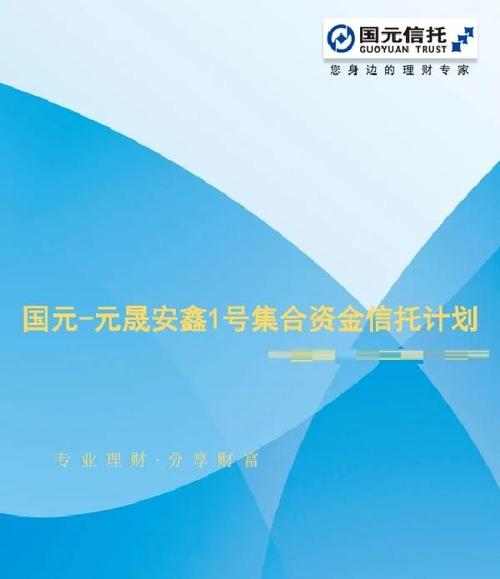 国元信托
GUOYUAN TRUST
您身边的理财专家

国元-元晟安鑫1号集合资金信托计划

专业理财·分享财富